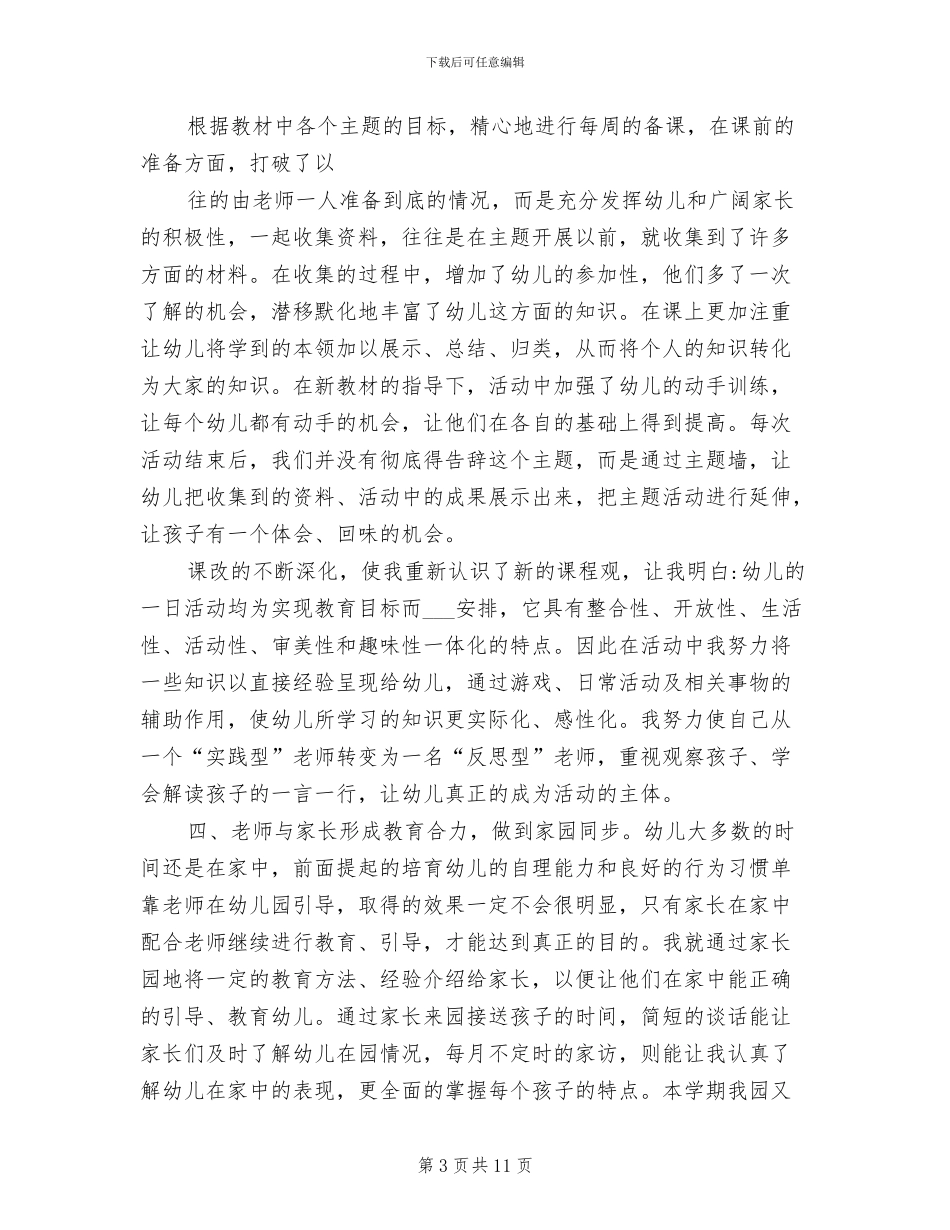 下载后可任意编辑

根据教材中各个主题的目标，精心地进行每周的备课，在课前的准备方面，打破了以

往的由老师一人准备到底的情况，而是充分发挥幼儿和广阔家长的积极性，一起收集资料，往往是在主题开展以前，就收集到了许多方面的材料。在收集的过程中，增加了幼儿的参加性，他们多了一次了解的机会，潜移默化地丰富了幼儿这方面的知识。在课上更加注重让幼儿将学到的本领加以展示、总结、归类，从而将个人的知识转化为大家的知识。在新教材的指导下，活动中加强了幼儿的动手训练，让每个幼儿都有动手的机会，让他们在各自的基础上得到提高。每次活动结束后，我们并没有彻底得告辞这个主题，而是通过主题墙，让幼儿把收集到的资料、活动中的成果展示出来，把主题活动进行延伸，让孩子有一个体会、回味的机会。

课改的不断深化，使我重新认识了新的课程观，让我明白:幼儿的一日活动均为实现教育目标而___安排，它具有整合性、开放性、生活性、活动性、审美性和趣味性一体化的特点。因此在活动中我努力将一些知识以直接经验呈现给幼儿，通过游戏、日常活动及相关事物的辅助作用，使幼儿所学习的知识更实际化、感性化。我努力使自己从一个“实践型”老师转变为一名“反思型”老师，重视观察孩子、学会解读孩子的一言一行，让幼儿真正的成为活动的主体。

四、老师与家长形成教育合力，做到家园同步。幼儿大多数的时间还是在家中，前面提起的培育幼儿的自理能力和良好的行为习惯单靠老师在幼儿园引导，取得的效果一定不会很明显，只有家长在家中配合老师继续进行教育、引导，才能达到真正的目的。我就通过家长园地将一定的教育方法、经验介绍给家长，以便让他们在家中能正确的引导、教育幼儿。通过家长来园接送孩子的时间，简短的谈话能让家长们及时了解幼儿在园情况，每月不定时的家访，则能让我认真了解幼儿在家中的表现，更全面的掌握每个孩子的特点。本学期我园又

第 3 页 共 11 页